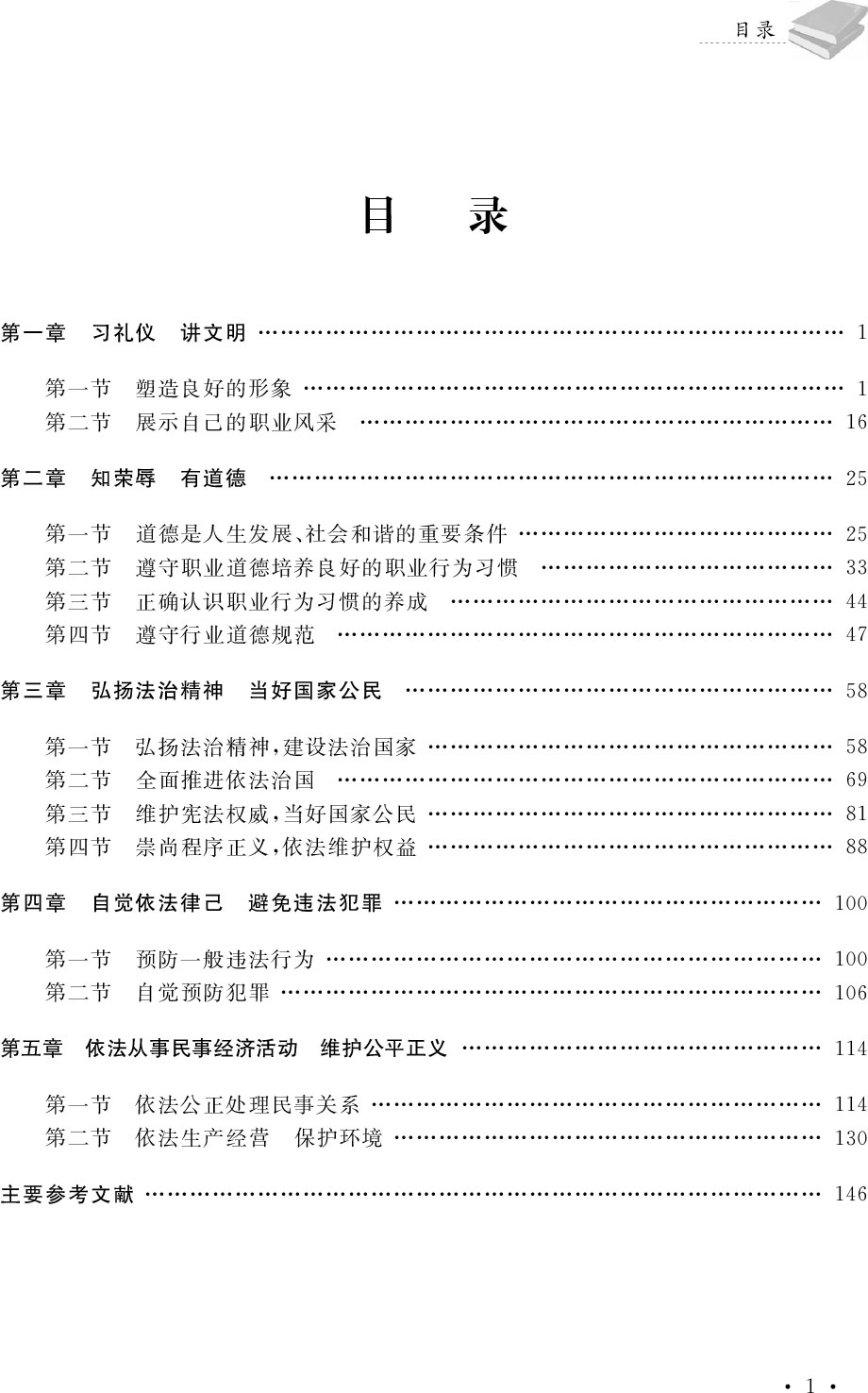 目录

目　录

第一章　习礼仪　讲文明 …… 1

第一节　塑造良好的形象 …… 1
第二节　展示自己的职业风采 …… 16

第二章　知荣辱　有道德 …… 25

第一节　道德是人生发展、社会和谐的重要条件 …… 25
第二节　遵守职业道德培养良好的职业行为习惯 …… 33
第三节　正确认识职业行为习惯的养成 …… 44
第四节　遵守行业道德规范 …… 47

第三章　弘扬法治精神　当好国家公民 …… 58

第一节　弘扬法治精神，建设法治国家 …… 58
第二节　全面推进依法治国 …… 69
第三节　维护宪法权威，当好国家公民 …… 81
第四节　崇尚程序正义，依法维护权益 …… 88

第四章　自觉依法律己　避免违法犯罪 …… 100

第一节　预防一般违法行为 …… 100
第二节　自觉预防犯罪 …… 106

第五章　依法从事民事经济活动　维护公平正义 …… 114

第一节　依法公正处理民事关系 …… 114
第二节　依法生产经营　保护环境 …… 130

主要参考文献 …… 146

· 1 ·